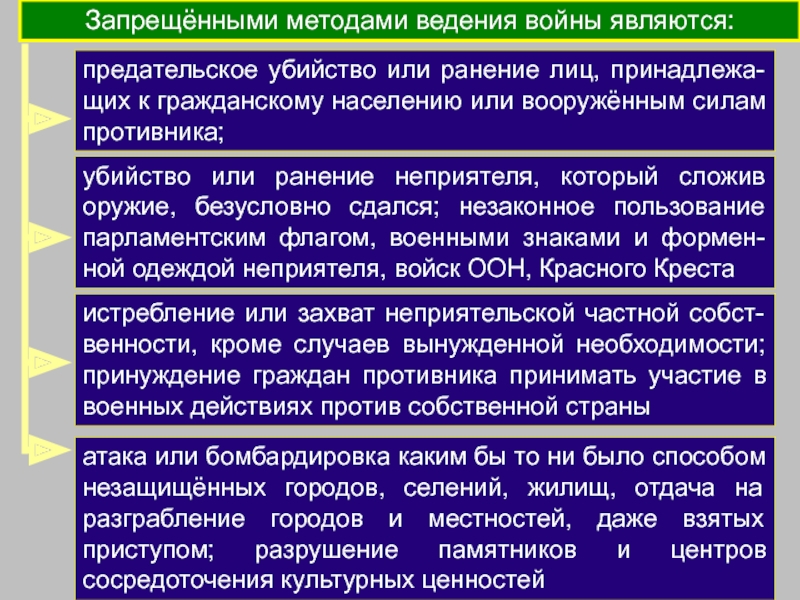 Запрещёнными методами ведения войны являются:

предательское убийство или ранение лиц, принадлежащих к гражданскому населению или вооружённым силам противника;

убийство или ранение неприятеля, который сложив оружие, безусловно сдался; незаконное пользование парламентским флагом, военными знаками и форменной одеждой неприятеля, войск ООН, Красного Креста

истребление или захват неприятельской частной собственности, кроме случаев вынужденной необходимости; принуждение граждан противника принимать участие в военных действиях против собственной страны

атака или бомбардировка каким бы то ни было способом незащищённых городов, селений, жилищ, отдача на разграбление городов и местностей, даже взятых приступом; разрушение памятников и центров сосредоточения культурных ценностей